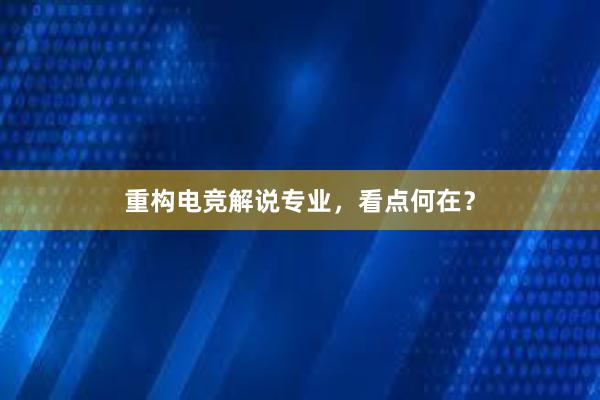 重构电竞解说专业，看点何在？